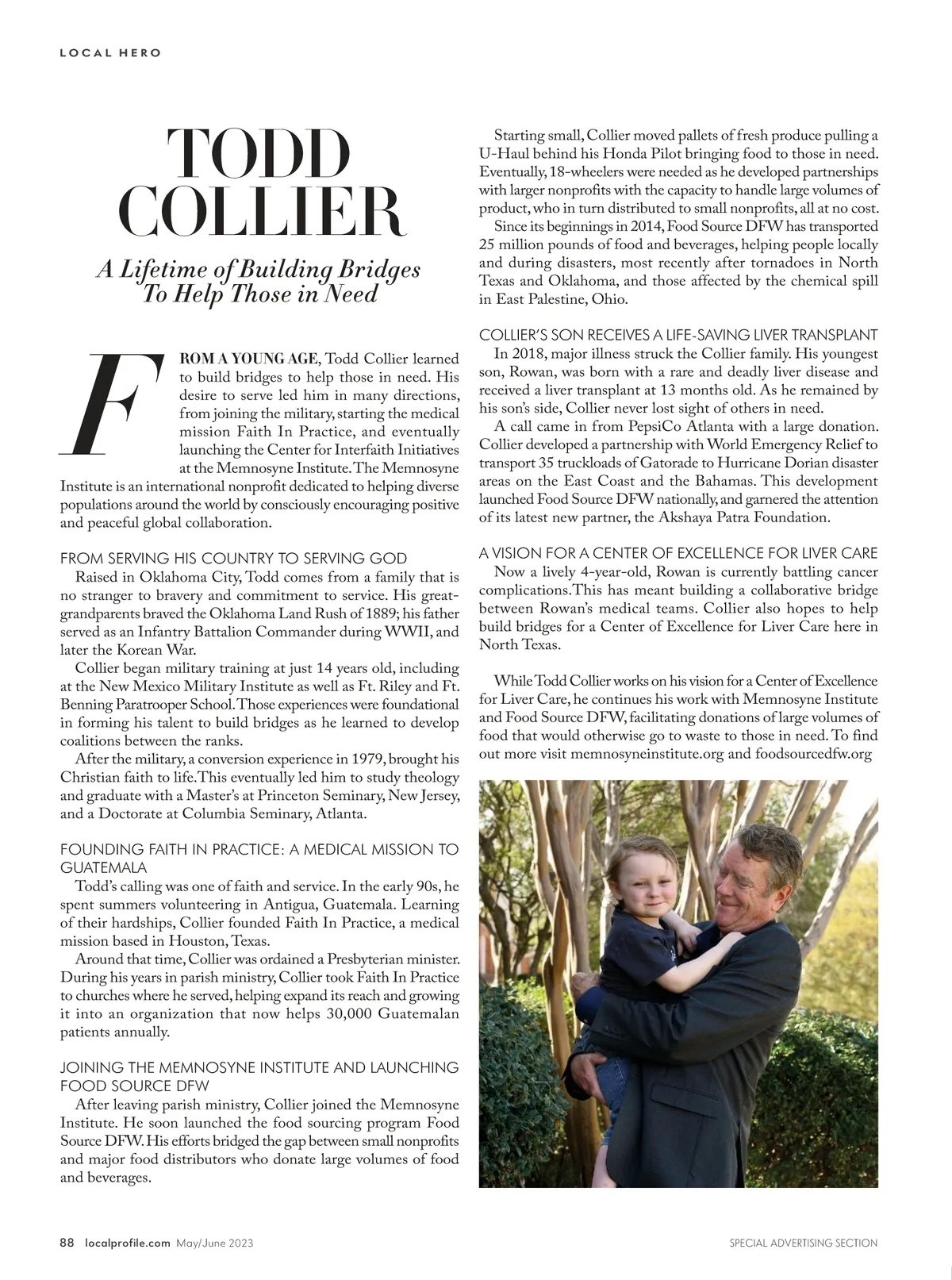 LOCAL HERO

TODD COLLIER

A Lifetime of Building Bridges To Help Those in Need

FROM A YOUNG AGE, Todd Collier learned to build bridges to help those in need. His desire to serve led him in many directions, from joining the military, starting the medical mission Faith In Practice, and eventually launching the Center for Interfaith Initiatives at the Memnosyne Institute. The Memnosyne Institute is an international nonprofit dedicated to helping diverse populations around the world by consciously encouraging positive and peaceful global collaboration.

FROM SERVING HIS COUNTRY TO SERVING GOD
Raised in Oklahoma City, Todd comes from a family that is no stranger to bravery and commitment to service. His great-grandparents braved the Oklahoma Land Rush of 1889; his father served as an Infantry Battalion Commander during WWII, and later the Korean War.
Collier began military training at just 14 years old, including at the New Mexico Military Institute as well as Ft. Riley and Ft. Benning Paratrooper School. Those experiences were foundational in forming his talent to build bridges as he learned to develop coalitions between the ranks.
After the military, a conversion experience in 1979, brought his Christian faith to life. This eventually led him to study theology and graduate with a Master's at Princeton Seminary, New Jersey, and a Doctorate at Columbia Seminary, Atlanta.

FOUNDING FAITH IN PRACTICE: A MEDICAL MISSION TO GUATEMALA
Todd's calling was one of faith and service. In the early 90s, he spent summers volunteering in Antigua, Guatemala. Learning of their hardships, Collier founded Faith In Practice, a medical mission based in Houston, Texas.
Around that time, Collier was ordained a Presbyterian minister. During his years in parish ministry, Collier took Faith In Practice to churches where he served, helping expand its reach and growing it into an organization that now helps 30,000 Guatemalan patients annually.

JOINING THE MEMNOSYNE INSTITUTE AND LAUNCHING FOOD SOURCE DFW
After leaving parish ministry, Collier joined the Memnosyne Institute. He soon launched the food sourcing program Food Source DFW. His efforts bridged the gap between small nonprofits and major food distributors who donate large volumes of food and beverages.

Starting small, Collier moved pallets of fresh produce pulling a U-Haul behind his Honda Pilot bringing food to those in need. Eventually, 18-wheelers were needed as he developed partnerships with larger nonprofits with the capacity to handle large volumes of product, who in turn distributed to small nonprofits, all at no cost.
Since its beginnings in 2014, Food Source DFW has transported 25 million pounds of food and beverages, helping people locally and during disasters, most recently after tornadoes in North Texas and Oklahoma, and those affected by the chemical spill in East Palestine, Ohio.

COLLIER'S SON RECEIVES A LIFE-SAVING LIVER TRANSPLANT
In 2018, major illness struck the Collier family. His youngest son, Rowan, was born with a rare and deadly liver disease and received a liver transplant at 13 months old. As he remained by his son's side, Collier never lost sight of others in need.
A call came in from PepsiCo Atlanta with a large donation. Collier developed a partnership with World Emergency Relief to transport 35 truckloads of Gatorade to Hurricane Dorian disaster areas on the East Coast and the Bahamas. This development launched Food Source DFW nationally, and garnered the attention of its latest new partner, the Akshaya Patra Foundation.

A VISION FOR A CENTER OF EXCELLENCE FOR LIVER CARE
Now a lively 4-year-old, Rowan is currently battling cancer complications. This has meant building a collaborative bridge between Rowan's medical teams. Collier also hopes to help build bridges for a Center of Excellence for Liver Care here in North Texas.

While Todd Collier works on his vision for a Center of Excellence for Liver Care, he continues his work with Memnosyne Institute and Food Source DFW, facilitating donations of large volumes of food that would otherwise go to waste to those in need. To find out more visit memnosyneinstitute.org and foodsourcedfw.org

88 localprofile.com May/June 2023

SPECIAL ADVERTISING SECTION